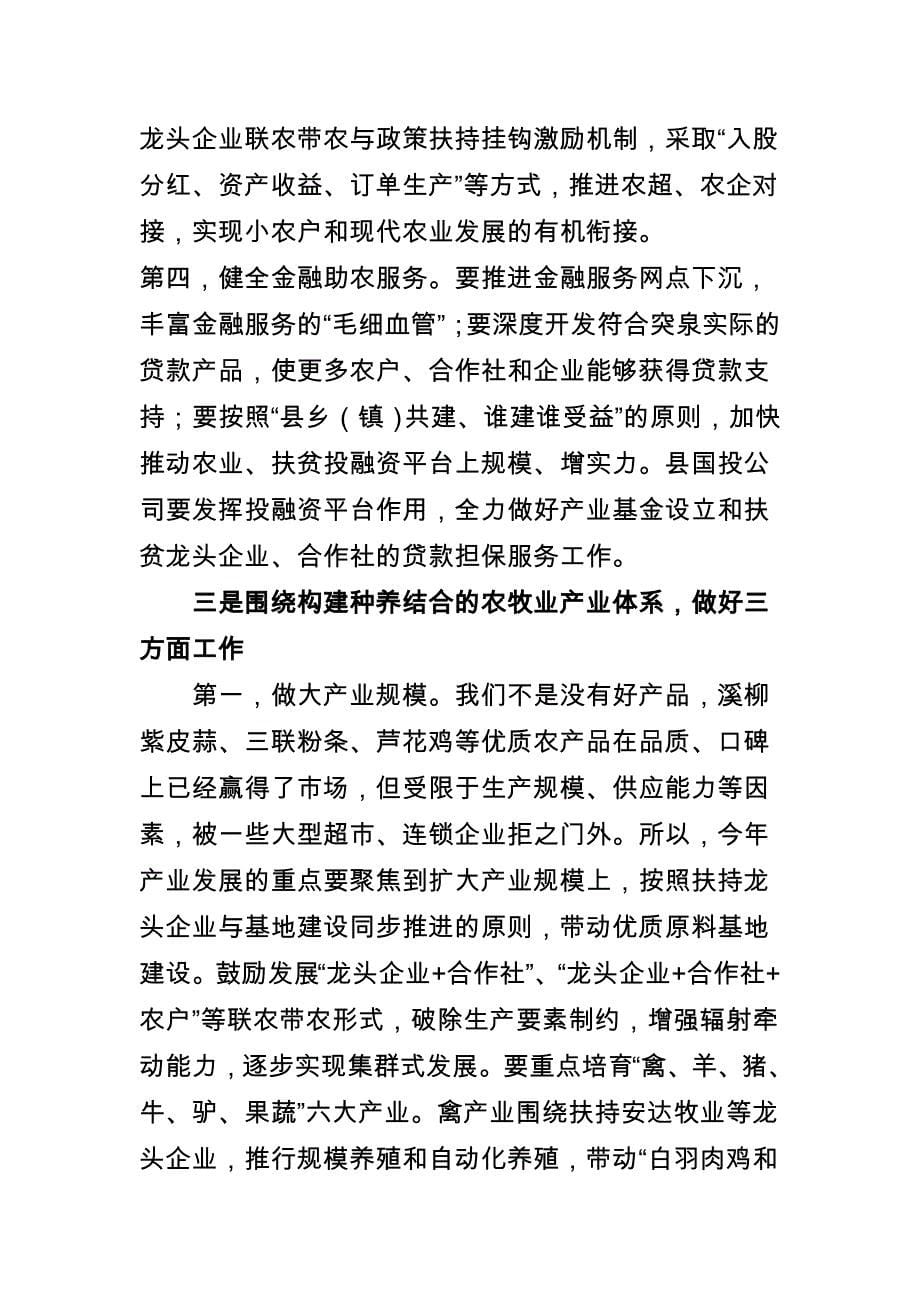 龙头企业联农带农与政策扶持挂钩激励机制，采取“入股分红、资产收益、订单生产”等方式，推进农超、农企对接，实现小农户和现代农业发展的有机衔接。

第四，健全金融助农服务。要推进金融服务网点下沉，丰富金融服务的“毛细血管”；要深度开发符合突泉实际的贷款产品，使更多农户、合作社和企业能够获得贷款支持；要按照“县乡（镇）共建、谁建谁受益”的原则，加快推动农业、扶贫投融资平台上规模、增实力。县国投公司要发挥投融资平台作用，全力做好产业基金设立和扶贫龙头企业、合作社的贷款担保服务工作。

三是围绕构建种养结合的农牧业产业体系，做好三方面工作

第一，做大产业规模。我们不是没有好产品，溪柳紫皮蒜、三联粉条、芦花鸡等优质农产品在品质、口碑上已经赢得了市场，但受限于生产规模、供应能力等因素，被一些大型超市、连锁企业拒之门外。所以，今年产业发展的重点要聚焦到扩大产业规模上，按照扶持龙头企业与基地建设同步推进的原则，带动优质原料基地建设。鼓励发展“龙头企业+合作社”、“龙头企业+合作社+农户”等联农带农形式，破除生产要素制约，增强辐射牵动能力，逐步实现集群式发展。要重点培育“禽、羊、猪、牛、驴、果蔬”六大产业。禽产业围绕扶持安达牧业等龙头企业，推行规模养殖和自动化养殖，带动“白羽肉鸡和